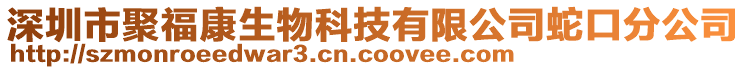 深圳市聚福康生物科技有限公司蛇口分公司
http://szmonroeedwar3.cn.coovee.com